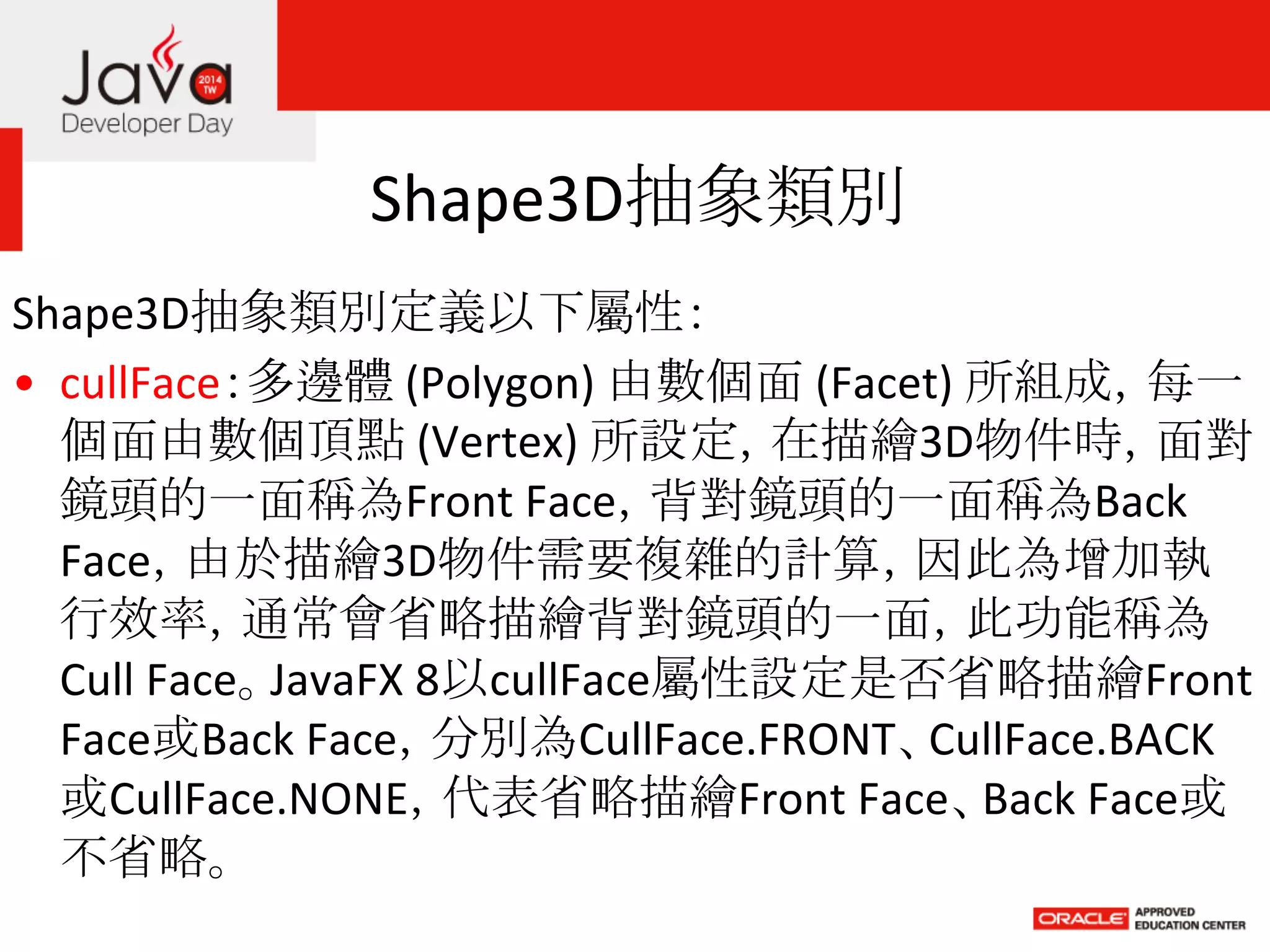 Java 2014 TW
Developer Day

Shape3D抽象類別

Shape3D抽象類別定義以下屬性:

• cullFace:多邊體 (Polygon) 由數個面 (Facet) 所組成, 每一個面由數個頂點 (Vertex) 所設定, 在描繪3D物件時, 面對鏡頭的一面稱為Front Face, 背對鏡頭的一面稱為Back Face, 由於描繪3D物件需要複雜的計算, 因此為增加執行效率, 通常會省略描繪背對鏡頭的一面, 此功能稱為Cull Face。JavaFX 8以cullFace屬性設定是否省略描繪Front Face或Back Face, 分別為CullFace.FRONT、CullFace.BACK或CullFace.NONE, 代表省略描繪Front Face、Back Face或不省略。

ORACLE APPROVED EDUCATION CENTER